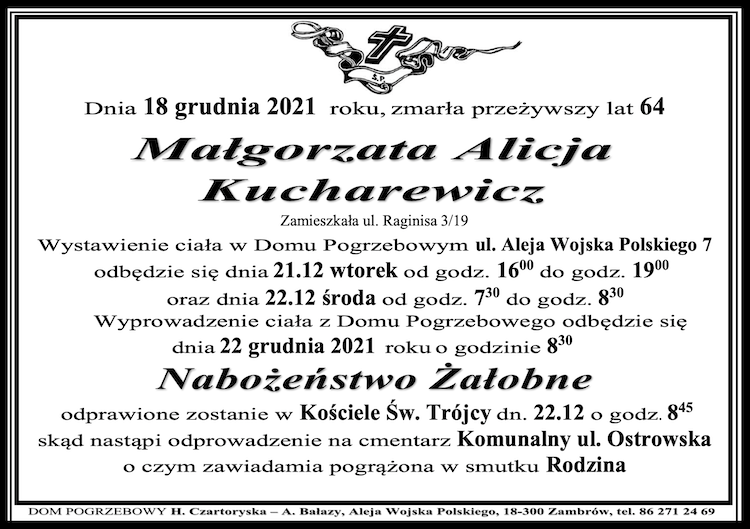 Ś.P.

Dnia 18 grudnia 2021 roku, zmarła przeżywszy lat 64

Małgorzata Alicja Kucharewicz

Zamieszkała ul. Raginisa 3/19

Wystawienie ciała w Domu Pogrzebowym ul. Aleja Wojska Polskiego 7 odbędzie się dnia 21.12 wtorek od godz. $16^{00}$ do godz. $19^{00}$ oraz dnia 22.12 środa od godz. $7^{30}$ do godz. $8^{30}$

Wyprowadzenie ciała z Domu Pogrzebowego odbędzie się dnia 22 grudnia 2021 roku o godzinie $8^{30}$

Nabożeństwo Żałobne

odprawione zostanie w Kościele Św. Trójcy dn. 22.12 o godz. $8^{45}$ skąd nastąpi odprowadzenie na cmentarz Komunalny ul. Ostrowska o czym zawiadamia pogrążona w smutku Rodzina

DOM POGRZEBOWY H. Czartoryska – A. Bałazy, Aleja Wojska Polskiego, 18-300 Zambrów, tel. 86 271 24 69